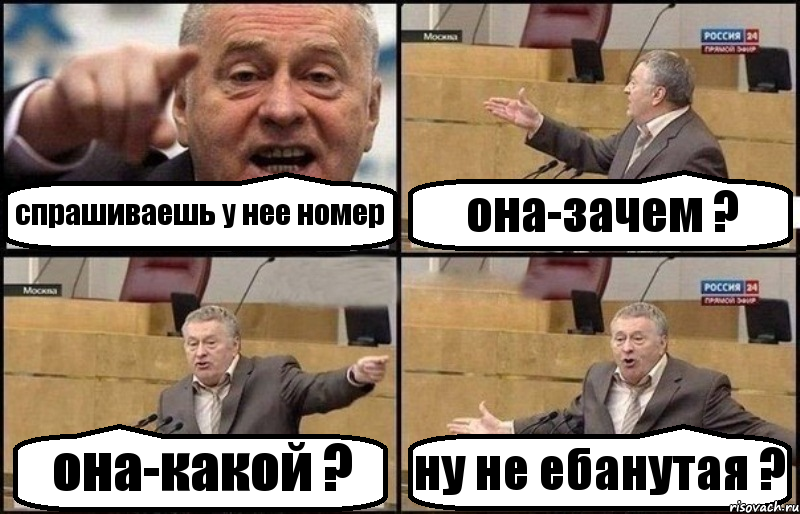 спрашиваешь у нее номер

Москва

РОССИЯ 24
ПРЯМОЙ ЭФИР

она-зачем ?

Москва

она-какой ?

РОССИЯ 24
ПРЯМОЙ ЭФИР

ну не ебанутая ?

risovach.ru